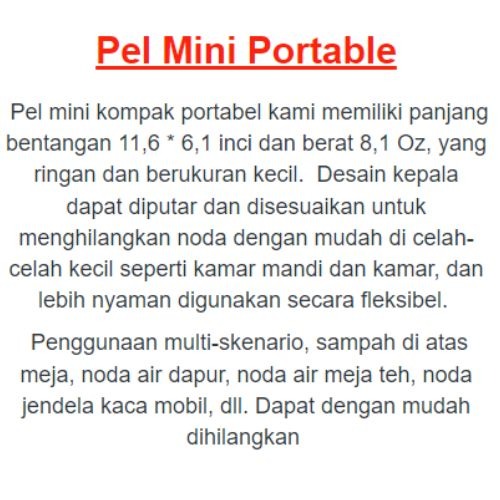 Pel Mini Portable

Pel mini kompak portabel kami memiliki panjang bentangan 11,6 * 6,1 inci dan berat 8,1 Oz, yang ringan dan berukuran kecil. Desain kepala dapat diputar dan disesuaikan untuk menghilangkan noda dengan mudah di celah-celah kecil seperti kamar mandi dan kamar, dan lebih nyaman digunakan secara fleksibel.

Penggunaan multi-skenario, sampah di atas meja, noda air dapur, noda air meja teh, noda jendela kaca mobil, dll. Dapat dengan mudah dihilangkan